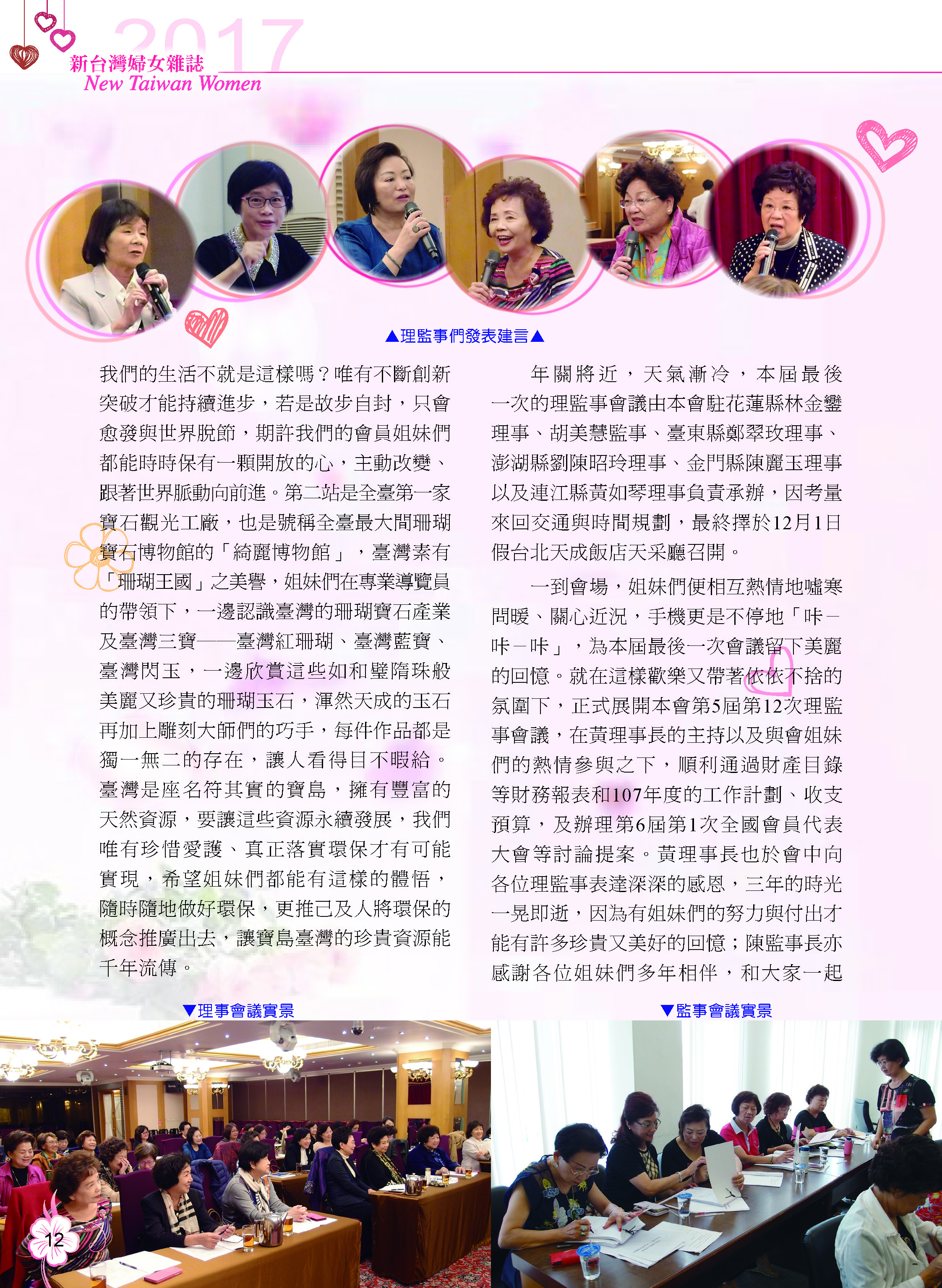 2017
新台灣婦女雜誌
New Taiwan Women

▲理監事們發表建言▲

我們的生活不就是這樣嗎？唯有不斷創新突破才能持續進步，若是故步自封，只會愈發與世界脫節，期許我們的會員姐妹們都能時時保有一顆開放的心，主動改變、跟著世界脈動向前進。第二站是全臺第一家寶石觀光工廠，也是號稱全臺最大間珊瑚寶石博物館的「綺麗博物館」，臺灣素有「珊瑚王國」之美譽，姐妹們在專業導覽員的帶領下，一邊認識臺灣的珊瑚寶石產業及臺灣三寶——臺灣紅珊瑚、臺灣藍寶、臺灣閃玉，一邊欣賞這些如和璧隋珠般美麗又珍貴的珊瑚玉石，渾然天成的玉石再加上雕刻大師們的巧手，每件作品都是獨一無二的存在，讓人看得目不暇給。臺灣是座名符其實的寶島，擁有豐富的天然資源，要讓這些資源永續發展，我們唯有珍惜愛護、真正落實環保才有可能實現，希望姐妹們都能有這樣的體悟，隨時隨地做好環保，更推己及人將環保的概念推廣出去，讓寶島臺灣的珍貴資源能千年流傳。

年關將近，天氣漸冷，本屆最後一次的理監事會議由本會駐花蓮縣林金鑾理事、胡美慧監事、臺東縣鄭翠玫理事、澎湖縣劉陳昭玲理事、金門縣陳麗玉理事以及連江縣黃如琴理事負責承辦，因考量來回交通與時間規劃，最終擇於12月1日假台北天成飯店天采廳召開。

一到會場，姐妹們便相互熱情地噓寒問暖、關心近況，手機更是不停地「咔－咔－咔」，為本屆最後一次會議留下美麗的回憶。就在這樣歡樂又帶著依依不捨的氛圍下，正式展開本會第5屆第12次理監事會議，在黃理事長的主持以及與會姐妹們的熱情參與之下，順利通過財產目錄等財務報表和107年度的工作計劃、收支預算，及辦理第6屆第1次全國會員代表大會等討論提案。黃理事長也於會中向各位理監事表達深深的感恩，三年的時光一晃即逝，因為有姐妹們的努力與付出才能有許多珍貴又美好的回憶；陳監事長亦感謝各位姐妹們多年相伴，和大家一起

▼理事會議實景

▼監事會議實景

12